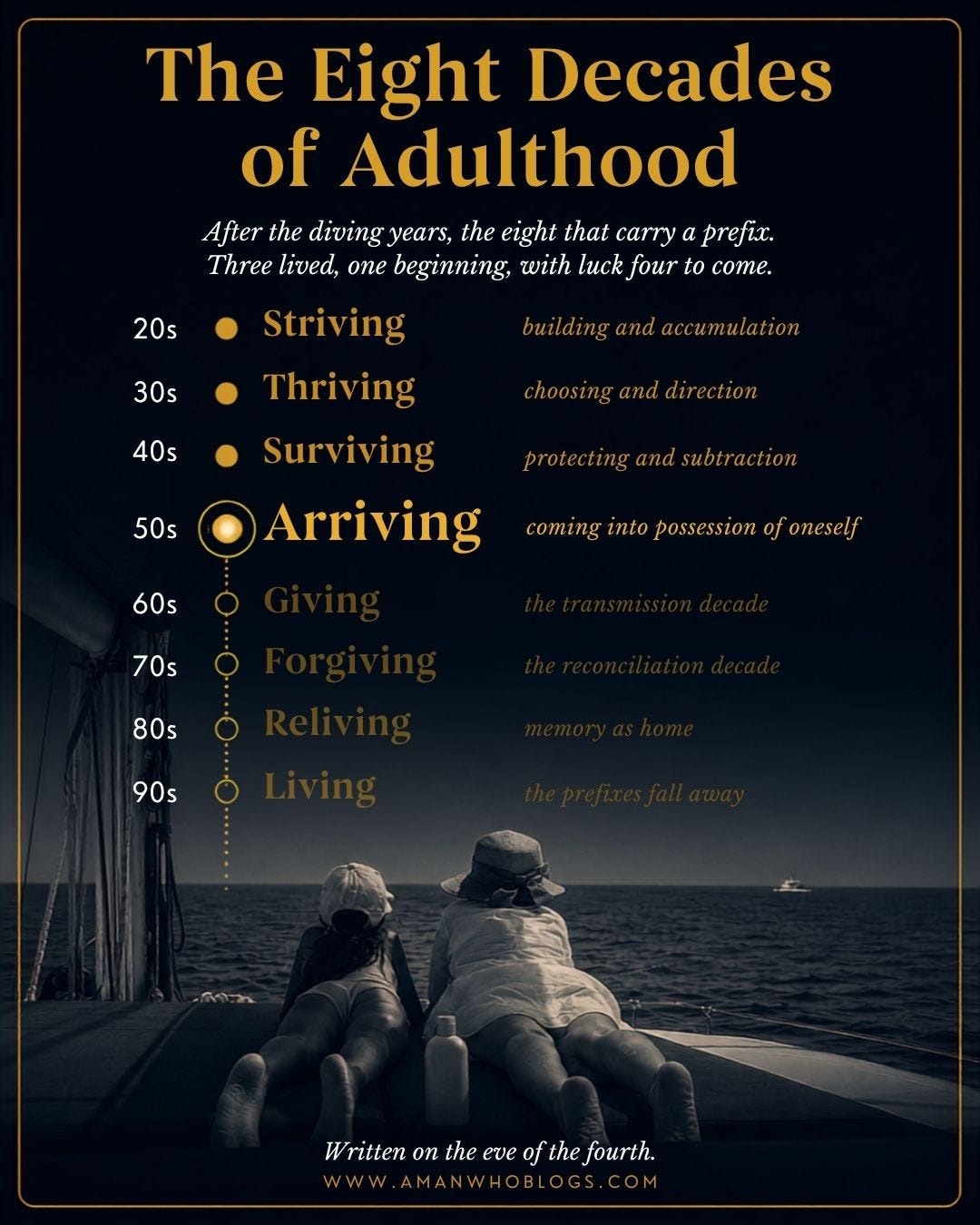 The Eight Decades of Adulthood

After the diving years, the eight that carry a prefix.
Three lived, one beginning, with luck four to come.

20s Striving building and accumulation

30s Thriving choosing and direction

40s Surviving protecting and subtraction

50s Arriving coming into possession of oneself

60s Giving the transmission decade

70s Forgiving the reconciliation decade

80s Reliving memory as home

90s Living the prefixes fall away

Written on the eve of the fourth.
WWW.AMANWHOBLOGS.COM